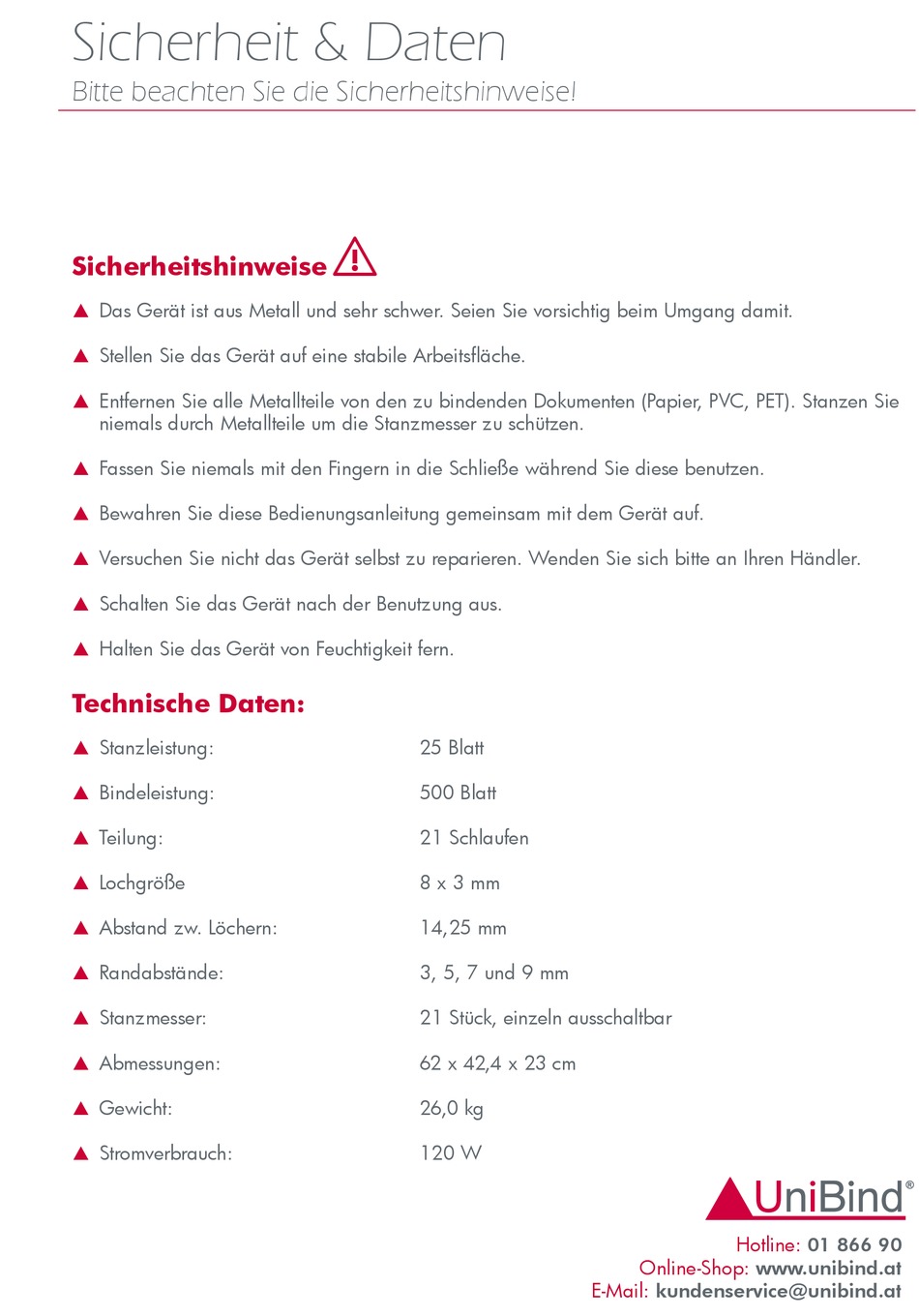 Sicherheit & Daten
Bitte beachten Sie die Sicherheitshinweise!

Sicherheitshinweise

▲ Das Gerät ist aus Metall und sehr schwer. Seien Sie vorsichtig beim Umgang damit.

▲ Stellen Sie das Gerät auf eine stabile Arbeitsfläche.

▲ Entfernen Sie alle Metallteile von den zu bindenden Dokumenten (Papier, PVC, PET). Stanzen Sie niemals durch Metallteile um die Stanzmesser zu schützen.

▲ Fassen Sie niemals mit den Fingern in die Schließe während Sie diese benutzen.

▲ Bewahren Sie diese Bedienungsanleitung gemeinsam mit dem Gerät auf.

▲ Versuchen Sie nicht das Gerät selbst zu reparieren. Wenden Sie sich bitte an Ihren Händler.

▲ Schalten Sie das Gerät nach der Benutzung aus.

▲ Halten Sie das Gerät von Feuchtigkeit fern.

Technische Daten:

| | |
|---|---|
| ▲ Stanzleistung: | 25 Blatt |
| ▲ Bindeleistung: | 500 Blatt |
| ▲ Teilung: | 21 Schlaufen |
| ▲ Lochgröße | 8 x 3 mm |
| ▲ Abstand zw. Löchern: | 14,25 mm |
| ▲ Randabstände: | 3, 5, 7 und 9 mm |
| ▲ Stanzmesser: | 21 Stück, einzeln ausschaltbar |
| ▲ Abmessungen: | 62 x 42,4 x 23 cm |
| ▲ Gewicht: | 26,0 kg |
| ▲ Stromverbrauch: | 120 W |

UniBind®

Hotline: 01 866 90
Online-Shop: www.unibind.at
E-Mail: kundenservice@unibind.at